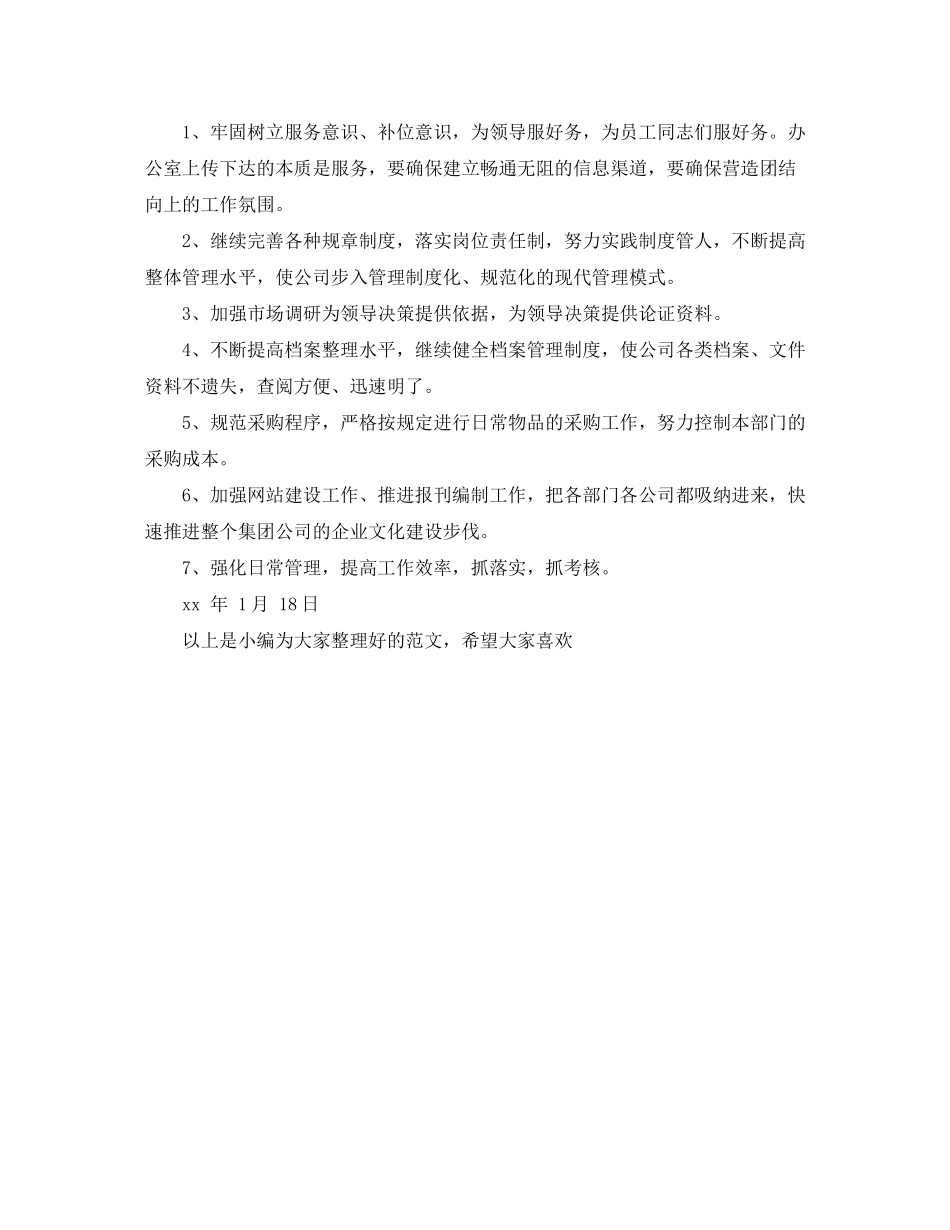 1、牢固树立服务意识、补位意识，为领导服好务，为员工同志们服好务。办公室上传下达的本质是服务，要确保建立畅通无阻的信息渠道，要确保营造团结向上的工作氛围。

2、继续完善各种规章制度，落实岗位责任制，努力实践制度管人，不断提高整体管理水平，使公司步入管理制度化、规范化的现代管理模式。

3、加强市场调研为领导决策提供依据，为领导决策提供论证资料。

4、不断提高档案整理水平，继续健全档案管理制度，使公司各类档案、文件资料不遗失，查阅方便、迅速明了。

5、规范采购程序，严格按规定进行日常物品的采购工作，努力控制本部门的采购成本。

6、加强网站建设工作、推进报刊编制工作，把各部门各公司都吸纳进来，快速推进整个集团公司的企业文化建设步伐。

7、强化日常管理，提高工作效率，抓落实，抓考核。

xx 年 1月 18日

以上是小编为大家整理好的范文，希望大家喜欢